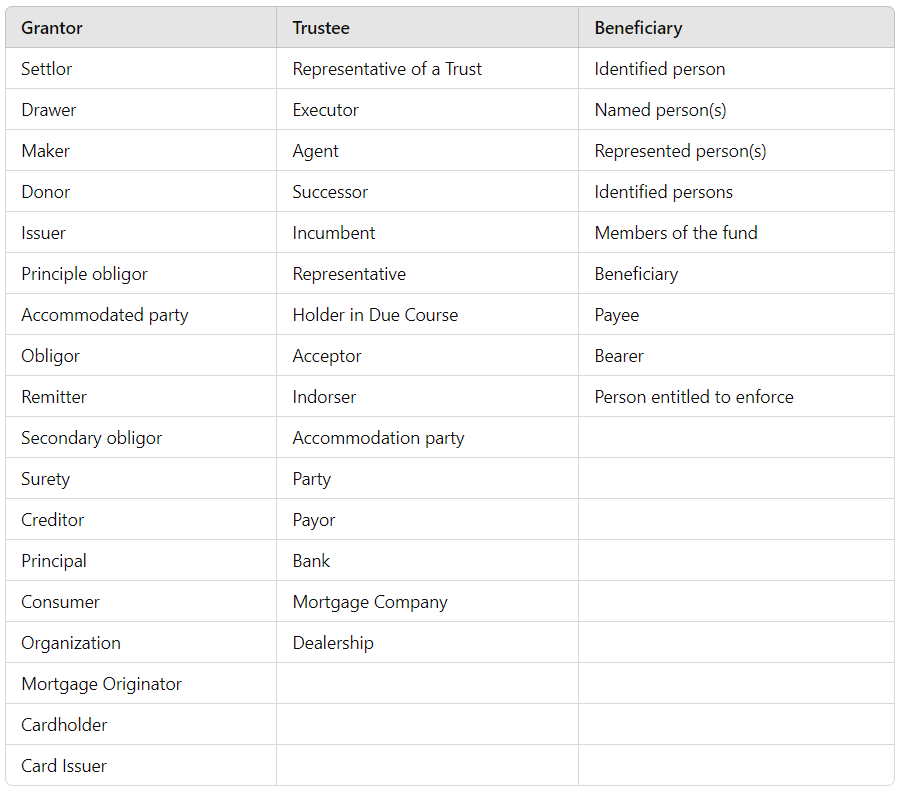 | Grantor | Trustee | Beneficiary |
|---|---|---|
| Settlor | Representative of a Trust | Identified person |
| Drawer | Executor | Named person(s) |
| Maker | Agent | Represented person(s) |
| Donor | Successor | Identified persons |
| Issuer | Incumbent | Members of the fund |
| Principle obligor | Representative | Beneficiary |
| Accommodated party | Holder in Due Course | Payee |
| Obligor | Acceptor | Bearer |
| Remitter | Indorser | Person entitled to enforce |
| Secondary obligor | Accommodation party | |
| Surety | Party | |
| Creditor | Payor | |
| Principal | Bank | |
| Consumer | Mortgage Company | |
| Organization | Dealership | |
| Mortgage Originator | | |
| Cardholder | | |
| Card Issuer | | |